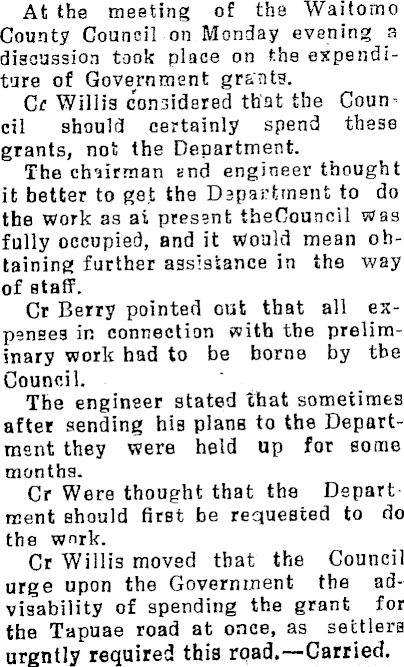 At the meeting of the Waitomo County Council on Monday evening a discussion took place on the expenditure of Government grants.

Cr Willis considered that the Council should certainly spend these grants, not the Department.

The chairman and engineer thought it better to get the Department to do the work as at present theCouncil was fully occupied, and it would mean obtaining further assistance in the way of staff.

Cr Berry pointed out that all expenses in connection with the preliminary work had to be borne by the Council.

The engineer stated that sometimes after sending his plans to the Department they were held up for some months.

Cr Were thought that the Department should first be requested to do the work.

Cr Willis moved that the Council urge upon the Government the advisability of spending the grant for the Tapuae road at once, as settlers urgntly required this road.—Carried.